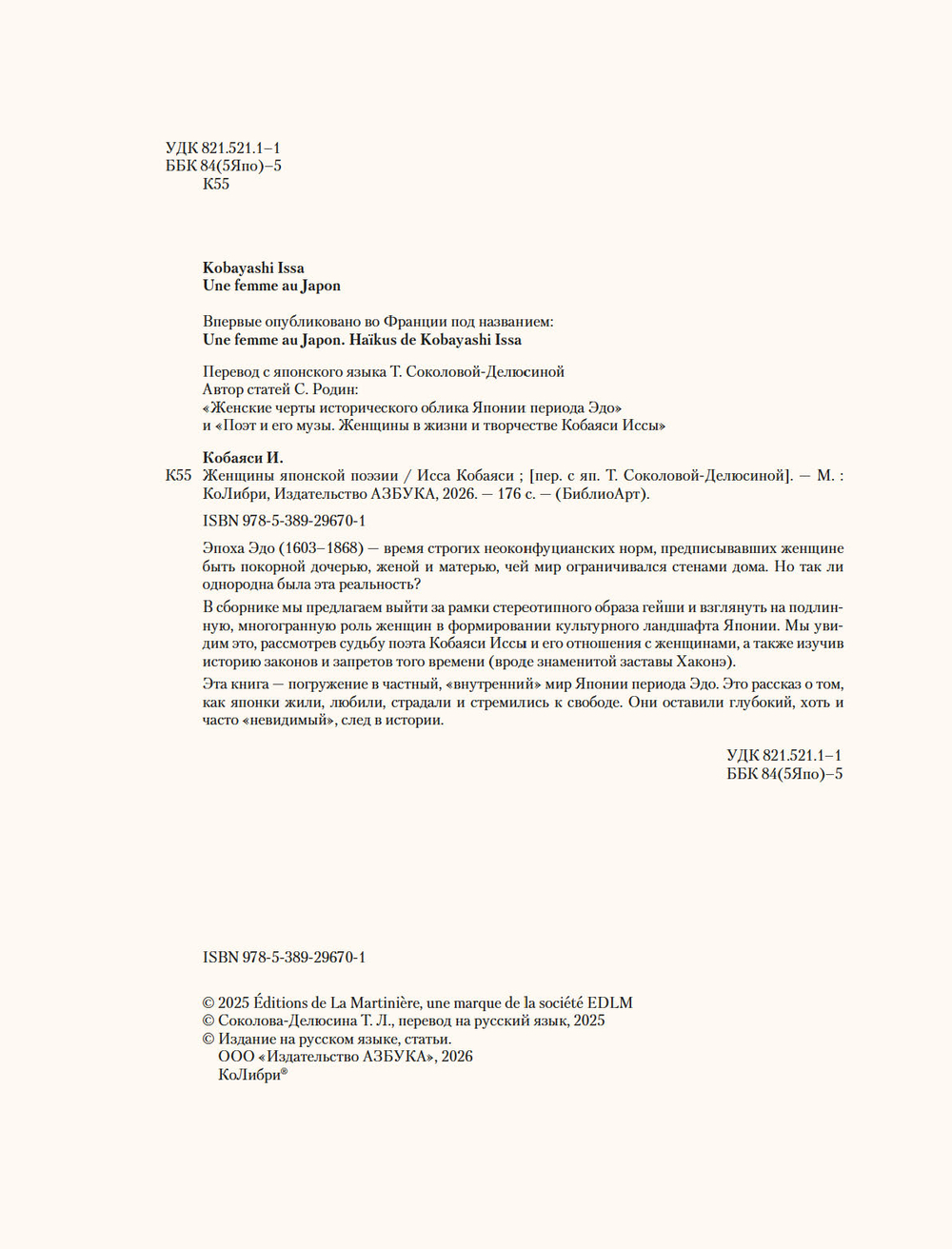 УДК 821.521.1–1
ББК 84(5Япо)–5
К55

Kobayashi Issa
Une femme au Japon

Впервые опубликовано во Франции под названием:
Une femme au Japon. Haïkus de Kobayashi Issa

Перевод с японского языка Т. Соколовой-Делюсиной
Автор статей С. Родин:
«Женские черты исторического облика Японии периода Эдо»
и «Поэт и его музы. Женщины в жизни и творчестве Кобаяси Иссы»

Кобаяси И.
К55 Женщины японской поэзии / Исса Кобаяси ; [пер. с яп. Т. Соколовой-Делюсиной]. — М. : КоЛибри, Издательство АЗБУКА, 2026. — 176 с. — (БиблиоАрт).

ISBN 978-5-389-29670-1

Эпоха Эдо (1603–1868) — время строгих неоконфуцианских норм, предписывавших женщине быть покорной дочерью, женой и матерью, чей мир ограничивался стенами дома. Но так ли однородна была эта реальность?

В сборнике мы предлагаем выйти за рамки стереотипного образа гейши и взглянуть на подлинную, многогранную роль женщин в формировании культурного ландшафта Японии. Мы увидим это, рассмотрев судьбу поэта Кобаяси Иссы и его отношения с женщинами, а также изучив историю законов и запретов того времени (вроде знаменитой заставы Хаконэ).

Эта книга — погружение в частный, «внутренний» мир Японии периода Эдо. Это рассказ о том, как японки жили, любили, страдали и стремились к свободе. Они оставили глубокий, хоть и часто «невидимый», след в истории.

УДК 821.521.1–1
ББК 84(5Япо)–5

ISBN 978-5-389-29670-1

© 2025 Éditions de La Martinière, une marque de la société EDLM
© Соколова-Делюсина Т. Л., перевод на русский язык, 2025
© Издание на русском языке, статьи.
ООО «Издательство АЗБУКА», 2026
КоЛибри®